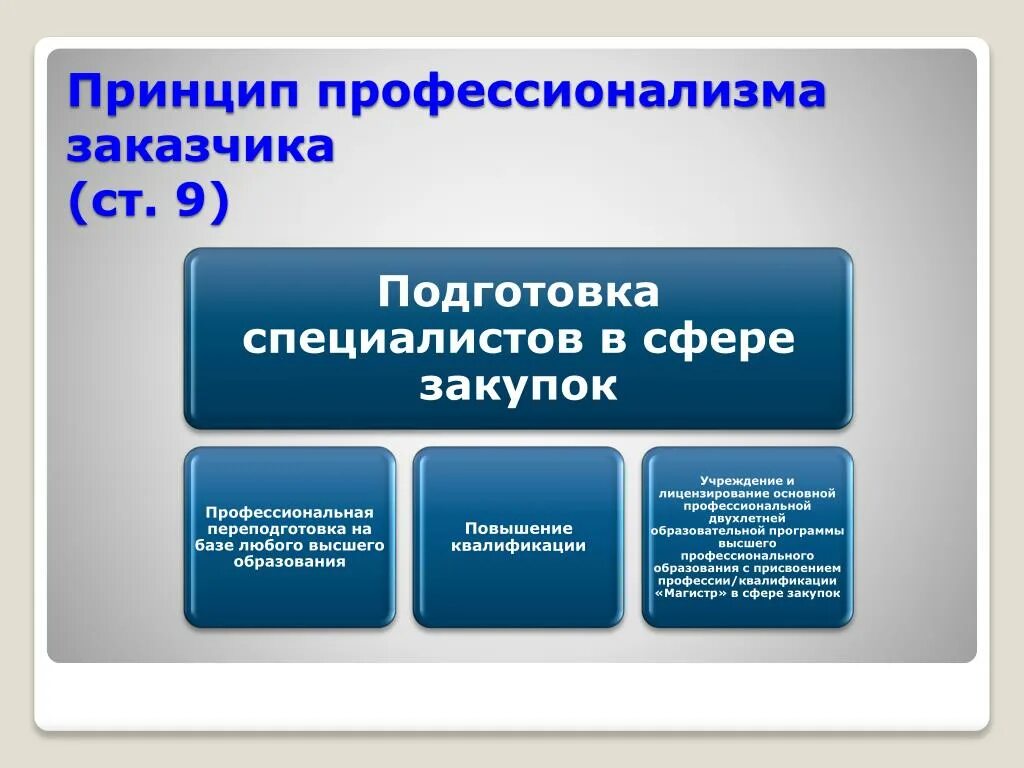 Принцип профессионализма заказчика (ст. 9)

Подготовка специалистов в сфере закупок

Профессиональная переподготовка на базе любого высшего образования

Повышение квалификации

Учреждение и лицензирование основной профессиональной двухлетней образовательной программы высшего профессионального образования с присвоением профессии/квалификации «Магистр» в сфере закупок